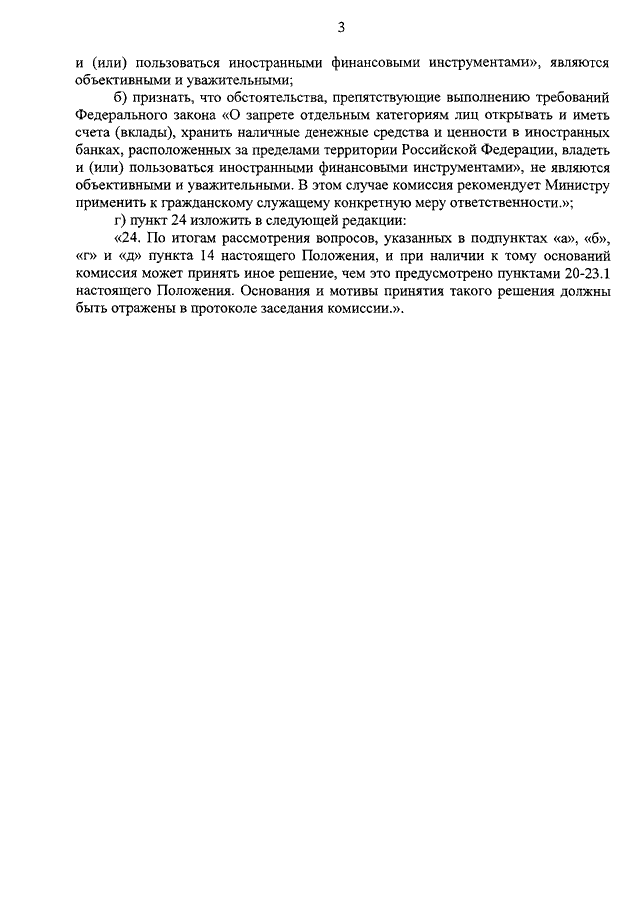 3

и (или) пользоваться иностранными финансовыми инструментами», являются объективными и уважительными;

б) признать, что обстоятельства, препятствующие выполнению требований Федерального закона «О запрете отдельным категориям лиц открывать и иметь счета (вклады), хранить наличные денежные средства и ценности в иностранных банках, расположенных за пределами территории Российской Федерации, владеть и (или) пользоваться иностранными финансовыми инструментами», не являются объективными и уважительными. В этом случае комиссия рекомендует Министру применить к гражданскому служащему конкретную меру ответственности.»;

г) пункт 24 изложить в следующей редакции:

«24. По итогам рассмотрения вопросов, указанных в подпунктах «а», «б», «г» и «д» пункта 14 настоящего Положения, и при наличии к тому оснований комиссия может принять иное решение, чем это предусмотрено пунктами 20-23.1 настоящего Положения. Основания и мотивы принятия такого решения должны быть отражены в протоколе заседания комиссии.».